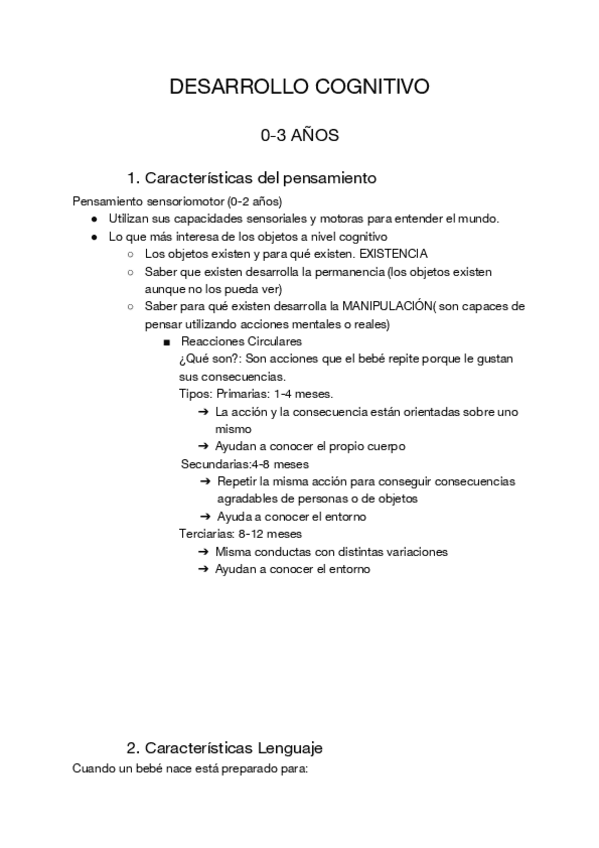 DESARROLLO COGNITIVO

0-3 AÑOS

1. Características del pensamiento

Pensamiento sensoriomotor (0-2 años)
● Utilizan sus capacidades sensoriales y motoras para entender el mundo.
● Lo que más interesa de los objetos a nivel cognitivo
○ Los objetos existen y para qué existen. EXISTENCIA
○ Saber que existen desarrolla la permanencia (los objetos existen aunque no los pueda ver)
○ Saber para qué existen desarrolla la MANIPULACIÓN( son capaces de pensar utilizando acciones mentales o reales)
■ Reacciones Circulares
¿Qué son?: Son acciones que el bebé repite porque le gustan sus consecuencias.
Tipos: Primarias: 1-4 meses.
➔ La acción y la consecuencia están orientadas sobre uno mismo
➔ Ayudan a conocer el propio cuerpo
Secundarias:4-8 meses
➔ Repetir la misma acción para conseguir consecuencias agradables de personas o de objetos
➔ Ayuda a conocer el entorno
Terciarias: 8-12 meses
➔ Misma conductas con distintas variaciones
➔ Ayudan a conocer el entorno

2. Características Lenguaje

Cuando un bebé nace está preparado para: